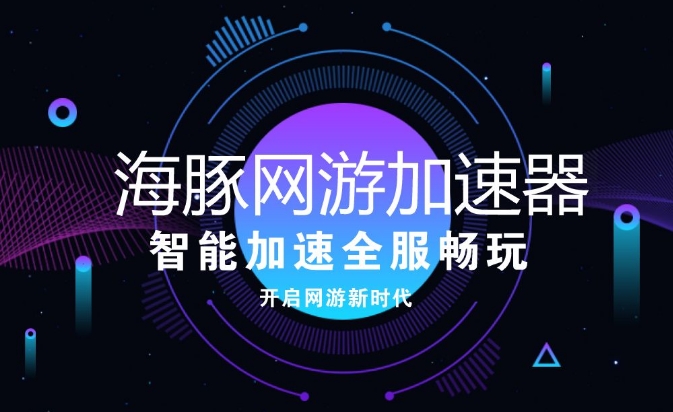 海豚网游加速器
智能加速全服畅玩
开启网游新时代